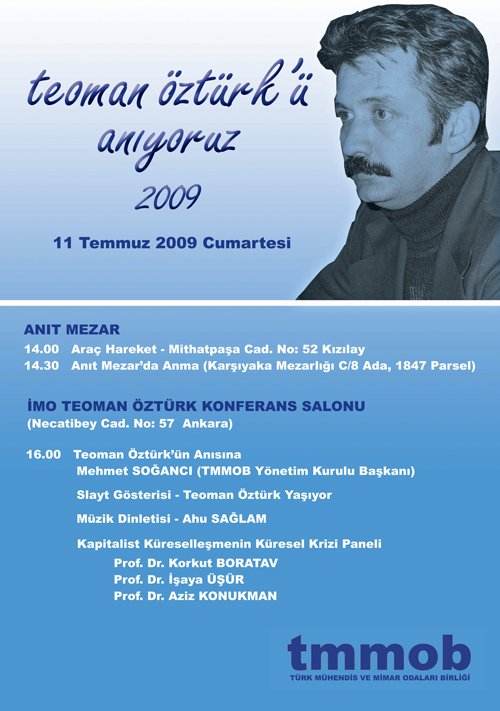 teoman öztürk'ü anıyoruz
2009

11 Temmuz 2009 Cumartesi

ANIT MEZAR
14.00 Araç Hareket - Mithatpaşa Cad. No: 52 Kızılay
14.30 Anıt Mezar'da Anma (Karşıyaka Mezarlığı C/8 Ada, 1847 Parsel)

İMO TEOMAN ÖZTÜRK KONFERANS SALONU
(Necatibey Cad. No: 57 Ankara)

16.00 Teoman Öztürk'ün Anısına
Mehmet SOĞANCI (TMMOB Yönetim Kurulu Başkanı)

Slayt Gösterisi - Teoman Öztürk Yaşıyor

Müzik Dinletisi - Ahu SAĞLAM

Kapitalist Küreselleşmenin Küresel Krizi Paneli
Prof. Dr. Korkut BORATAV
Prof. Dr. İşaya ÜŞÜR
Prof. Dr. Aziz KONUKMAN

tmmob
TÜRK MÜHENDİS VE MİMAR ODALARI BİRLİĞİ